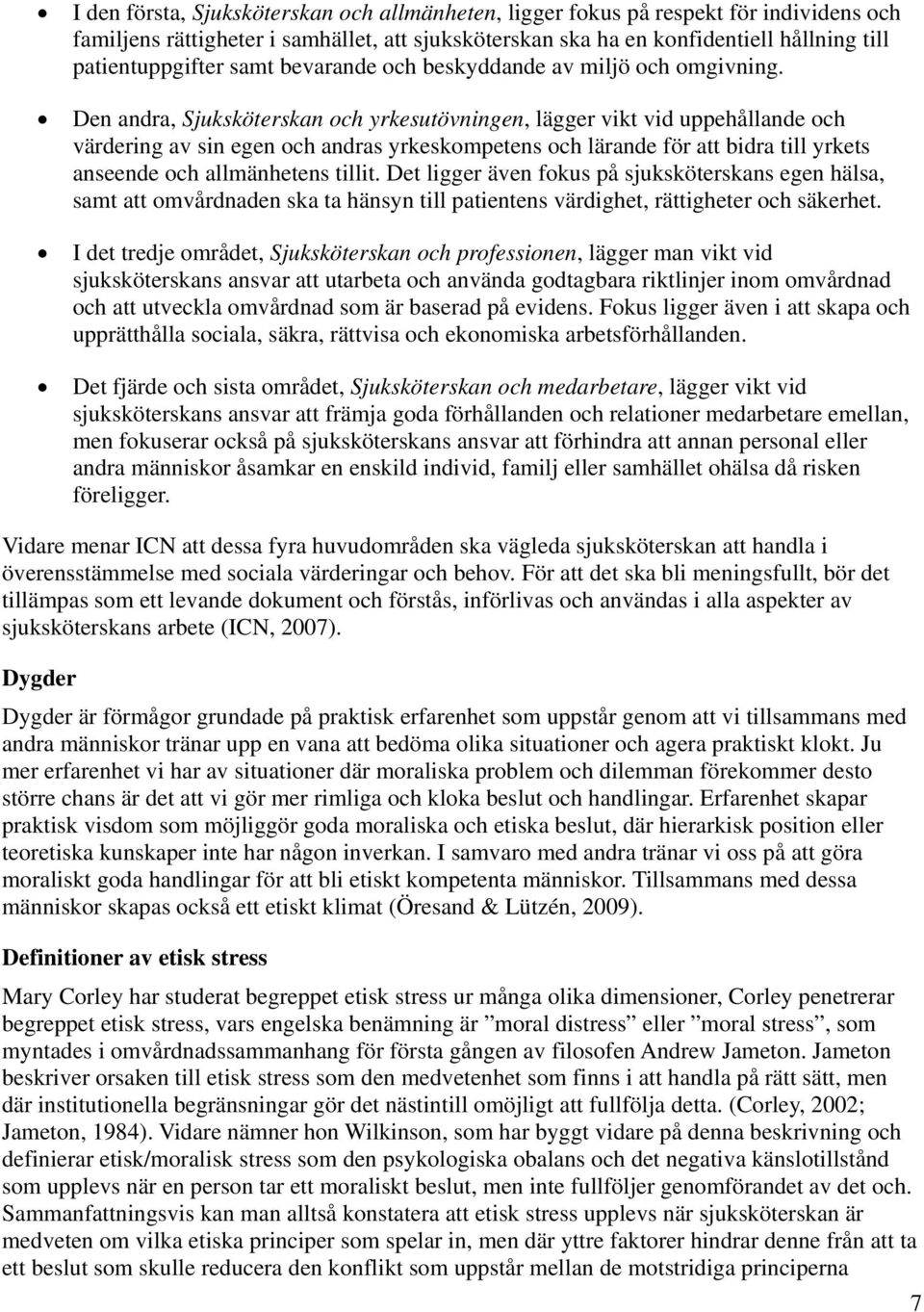 • I den första, Sjuksköterskan och allmänheten, ligger fokus på respekt för individens och familjens rättigheter i samhället, att sjuksköterskan ska ha en konfidentiell hållning till patientuppgifter samt bevarande och beskyddande av miljö och omgivning.

• Den andra, Sjuksköterskan och yrkesutövningen, lägger vikt vid uppehållande och värdering av sin egen och andras yrkeskompetens och lärande för att bidra till yrkets anseende och allmänhetens tillit. Det ligger även fokus på sjuksköterskans egen hälsa, samt att omvårdnaden ska ta hänsyn till patientens värdighet, rättigheter och säkerhet.

• I det tredje området, Sjuksköterskan och professionen, lägger man vikt vid sjuksköterskans ansvar att utarbeta och använda godtagbara riktlinjer inom omvårdnad och att utveckla omvårdnad som är baserad på evidens. Fokus ligger även i att skapa och upprätthålla sociala, säkra, rättvisa och ekonomiska arbetsförhållanden.

• Det fjärde och sista området, Sjuksköterskan och medarbetare, lägger vikt vid sjuksköterskans ansvar att främja goda förhållanden och relationer medarbetare emellan, men fokuserar också på sjuksköterskans ansvar att förhindra att annan personal eller andra människor åsamkar en enskild individ, familj eller samhället ohälsa då risken föreligger.

Vidare menar ICN att dessa fyra huvudområden ska vägleda sjuksköterskan att handla i överensstämmelse med sociala värderingar och behov. För att det ska bli meningsfullt, bör det tillämpas som ett levande dokument och förstås, införlivas och användas i alla aspekter av sjuksköterskans arbete (ICN, 2007).

Dygder

Dygder är förmågor grundade på praktisk erfarenhet som uppstår genom att vi tillsammans med andra människor tränar upp en vana att bedöma olika situationer och agera praktiskt klokt. Ju mer erfarenhet vi har av situationer där moraliska problem och dilemman förekommer desto större chans är det att vi gör mer rimliga och kloka beslut och handlingar. Erfarenhet skapar praktisk visdom som möjliggör goda moraliska och etiska beslut, där hierarkisk position eller teoretiska kunskaper inte har någon inverkan. I samvaro med andra tränar vi oss på att göra moraliskt goda handlingar för att bli etiskt kompetenta människor. Tillsammans med dessa människor skapas också ett etiskt klimat (Öresand & Lützén, 2009).

Definitioner av etisk stress

Mary Corley har studerat begreppet etisk stress ur många olika dimensioner, Corley penetrerar begreppet etisk stress, vars engelska benämning är ”moral distress” eller ”moral stress”, som myntades i omvårdnadssammanhang för första gången av filosofen Andrew Jameton. Jameton beskriver orsaken till etisk stress som den medvetenhet som finns i att handla på rätt sätt, men där institutionella begränsningar gör det nästintill omöjligt att fullfölja detta. (Corley, 2002; Jameton, 1984). Vidare nämner hon Wilkinson, som har byggt vidare på denna beskrivning och definierar etisk/moralisk stress som den psykologiska obalans och det negativa känslotillstånd som upplevs när en person tar ett moraliskt beslut, men inte fullföljer genomförandet av det och. Sammanfattningsvis kan man alltså konstatera att etisk stress upplevs när sjuksköterskan är medveten om vilka etiska principer som spelar in, men där yttre faktorer hindrar denne från att ta ett beslut som skulle reducera den konflikt som uppstår mellan de motstridiga principerna

7